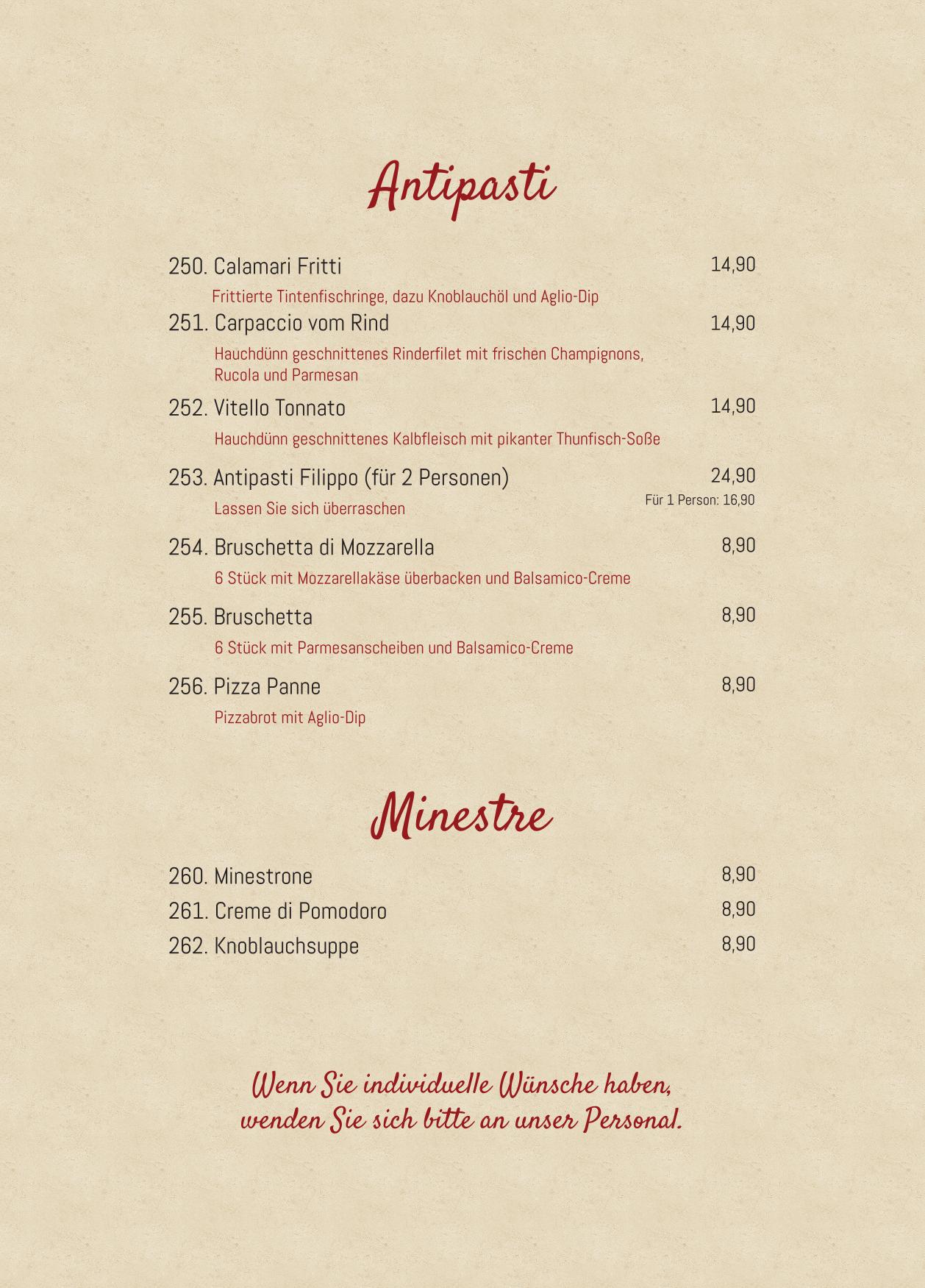 Antipasti

250. Calamari Fritti 14,90
Frittierte Tintenfischringe, dazu Knoblauchöl und Aglio-Dip

251. Carpaccio vom Rind 14,90
Hauchdünn geschnittenes Rinderfilet mit frischen Champignons, Rucola und Parmesan

252. Vitello Tonnato 14,90
Hauchdünn geschnittenes Kalbfleisch mit pikanter Thunfisch-Soße

253. Antipasti Filippo (für 2 Personen) 24,90
Für 1 Person: 16,90
Lassen Sie sich überraschen

254. Bruschetta di Mozzarella 8,90
6 Stück mit Mozzarellakäse überbacken und Balsamico-Creme

255. Bruschetta 8,90
6 Stück mit Parmesanscheiben und Balsamico-Creme

256. Pizza Panne 8,90
Pizzabrot mit Aglio-Dip

Minestre

260. Minestrone 8,90
261. Creme di Pomodoro 8,90
262. Knoblauchsuppe 8,90

Wenn Sie individuelle Wünsche haben, wenden Sie sich bitte an unser Personal.